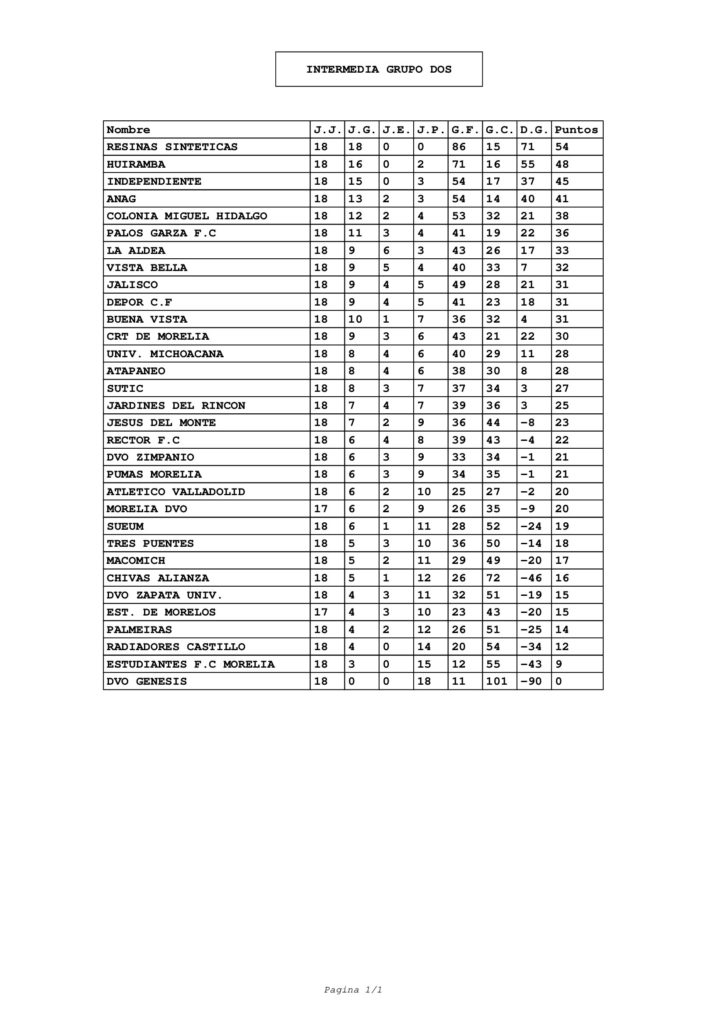 INTERMEDIA GRUPO DOS

| Nombre | J.J. | J.G. | J.E. | J.P. | G.F. | G.C. | D.G. | Puntos |
|---|---|---|---|---|---|---|---|---|
| RESINAS SINTETICAS | 18 | 18 | 0 | 0 | 86 | 15 | 71 | 54 |
| HUIRAMBA | 18 | 16 | 0 | 2 | 71 | 16 | 55 | 48 |
| INDEPENDIENTE | 18 | 15 | 0 | 3 | 54 | 17 | 37 | 45 |
| ANAG | 18 | 13 | 2 | 3 | 54 | 14 | 40 | 41 |
| COLONIA MIGUEL HIDALGO | 18 | 12 | 2 | 4 | 53 | 32 | 21 | 38 |
| PALOS GARZA F.C | 18 | 11 | 3 | 4 | 41 | 19 | 22 | 36 |
| LA ALDEA | 18 | 9 | 6 | 3 | 43 | 26 | 17 | 33 |
| VISTA BELLA | 18 | 9 | 5 | 4 | 40 | 33 | 7 | 32 |
| JALISCO | 18 | 9 | 4 | 5 | 49 | 28 | 21 | 31 |
| DEPOR C.F | 18 | 9 | 4 | 5 | 41 | 23 | 18 | 31 |
| BUENA VISTA | 18 | 10 | 1 | 7 | 36 | 32 | 4 | 31 |
| CRT DE MORELIA | 18 | 9 | 3 | 6 | 43 | 21 | 22 | 30 |
| UNIV. MICHOACANA | 18 | 8 | 4 | 6 | 40 | 29 | 11 | 28 |
| ATAPANEO | 18 | 8 | 4 | 6 | 38 | 30 | 8 | 28 |
| SUTIC | 18 | 8 | 3 | 7 | 37 | 34 | 3 | 27 |
| JARDINES DEL RINCON | 18 | 7 | 4 | 7 | 39 | 36 | 3 | 25 |
| JESUS DEL MONTE | 18 | 7 | 2 | 9 | 36 | 44 | -8 | 23 |
| RECTOR F.C | 18 | 6 | 4 | 8 | 39 | 43 | -4 | 22 |
| DVO ZIMPANIO | 18 | 6 | 3 | 9 | 33 | 34 | -1 | 21 |
| PUMAS MORELIA | 18 | 6 | 3 | 9 | 34 | 35 | -1 | 21 |
| ATLETICO VALLADOLID | 18 | 6 | 2 | 10 | 25 | 27 | -2 | 20 |
| MORELIA DVO | 17 | 6 | 2 | 9 | 26 | 35 | -9 | 20 |
| SUEUM | 18 | 6 | 1 | 11 | 28 | 52 | -24 | 19 |
| TRES PUENTES | 18 | 5 | 3 | 10 | 36 | 50 | -14 | 18 |
| MACOMICH | 18 | 5 | 2 | 11 | 29 | 49 | -20 | 17 |
| CHIVAS ALIANZA | 18 | 5 | 1 | 12 | 26 | 72 | -46 | 16 |
| DVO ZAPATA UNIV. | 18 | 4 | 3 | 11 | 32 | 51 | -19 | 15 |
| EST. DE MORELOS | 17 | 4 | 3 | 10 | 23 | 43 | -20 | 15 |
| PALMEIRAS | 18 | 4 | 2 | 12 | 26 | 51 | -25 | 14 |
| RADIADORES CASTILLO | 18 | 4 | 0 | 14 | 20 | 54 | -34 | 12 |
| ESTUDIANTES F.C MORELIA | 18 | 3 | 0 | 15 | 12 | 55 | -43 | 9 |
| DVO GENESIS | 18 | 0 | 0 | 18 | 11 | 101 | -90 | 0 |

Pagina 1/1